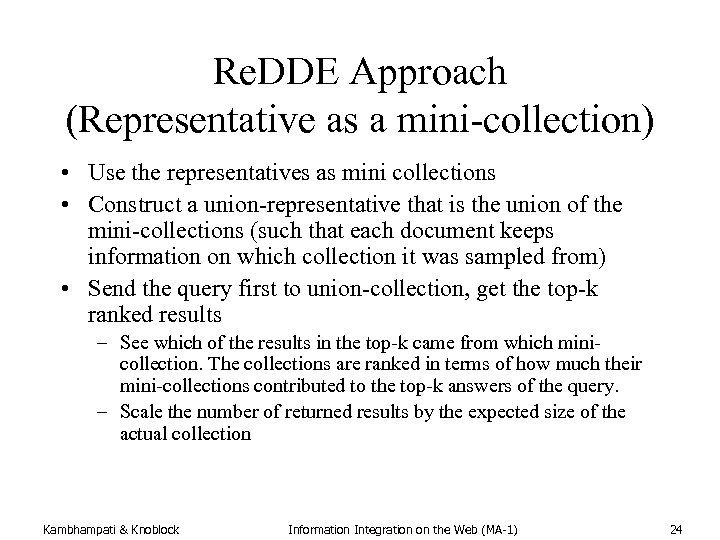 ReDDE Approach
(Representative as a mini-collection)

• Use the representatives as mini collections
• Construct a union-representative that is the union of the mini-collections (such that each document keeps information on which collection it was sampled from)
• Send the query first to union-collection, get the top-k ranked results
  – See which of the results in the top-k came from which mini-collection. The collections are ranked in terms of how much their mini-collections contributed to the top-k answers of the query.
  – Scale the number of returned results by the expected size of the actual collection

Kambhampati & Knoblock    Information Integration on the Web (MA-1)    24